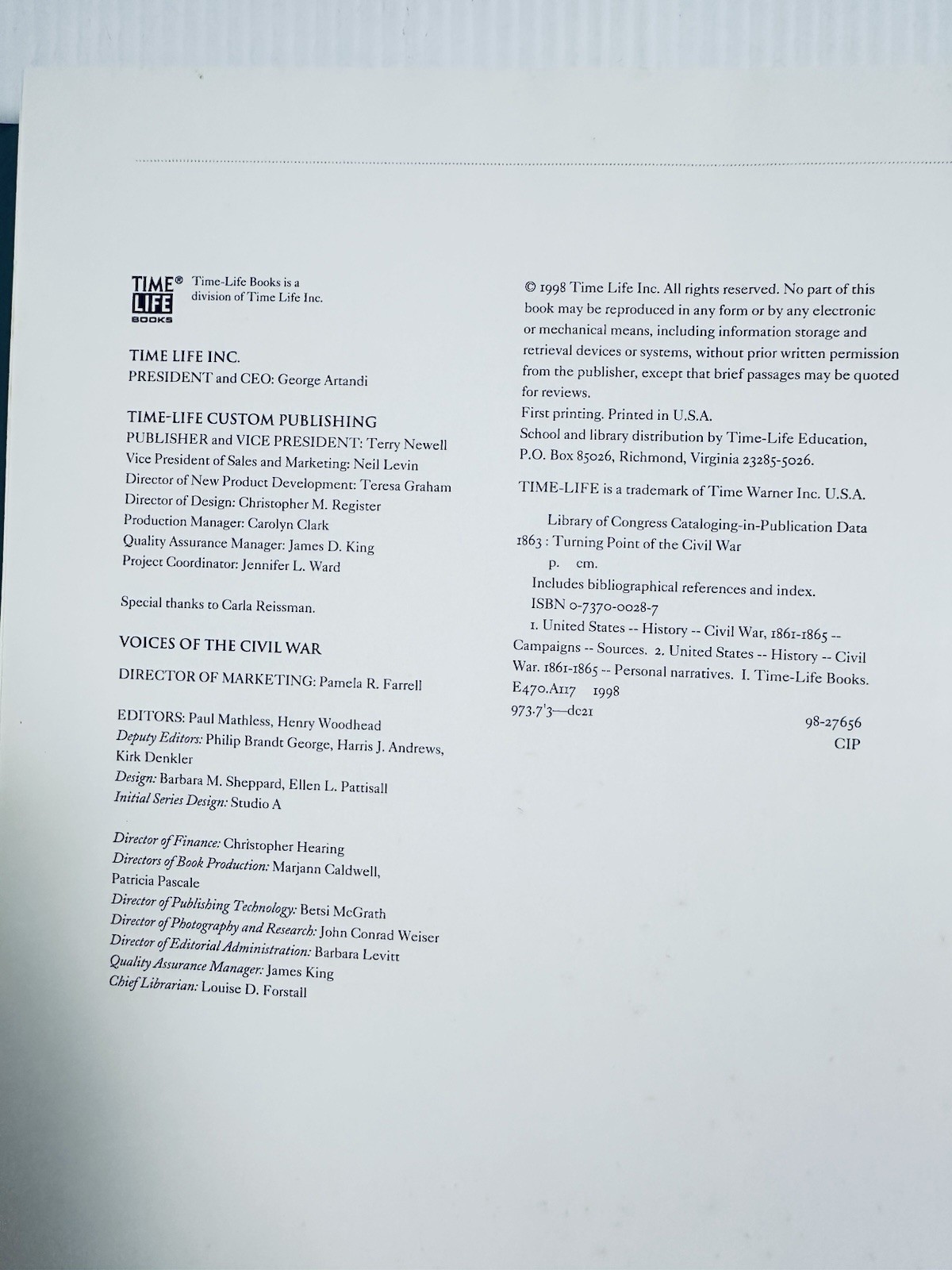 TIME® LIFE BOOKS Time-Life Books is a division of Time Life Inc.

TIME LIFE INC.
PRESIDENT and CEO: George Artandi

TIME-LIFE CUSTOM PUBLISHING
PUBLISHER and VICE PRESIDENT: Terry Newell
Vice President of Sales and Marketing: Neil Levin
Director of New Product Development: Teresa Graham
Director of Design: Christopher M. Register
Production Manager: Carolyn Clark
Quality Assurance Manager: James D. King
Project Coordinator: Jennifer L. Ward

Special thanks to Carla Reissman.

VOICES OF THE CIVIL WAR

DIRECTOR OF MARKETING: Pamela R. Farrell

EDITORS: Paul Mathless, Henry Woodhead
Deputy Editors: Philip Brandt George, Harris J. Andrews, Kirk Denkler
Design: Barbara M. Sheppard, Ellen L. Pattisall
Initial Series Design: Studio A

Director of Finance: Christopher Hearing
Directors of Book Production: Marjann Caldwell, Patricia Pascale
Director of Publishing Technology: Betsi McGrath
Director of Photography and Research: John Conrad Weiser
Director of Editorial Administration: Barbara Levitt
Quality Assurance Manager: James King
Chief Librarian: Louise D. Forstall

© 1998 Time Life Inc. All rights reserved. No part of this book may be reproduced in any form or by any electronic or mechanical means, including information storage and retrieval devices or systems, without prior written permission from the publisher, except that brief passages may be quoted for reviews.
First printing. Printed in U.S.A.
School and library distribution by Time-Life Education, P.O. Box 85026, Richmond, Virginia 23285-5026.

TIME-LIFE is a trademark of Time Warner Inc. U.S.A.

Library of Congress Cataloging-in-Publication Data
1863 : Turning Point of the Civil War
p. cm.
Includes bibliographical references and index.
ISBN 0-7370-0028-7
1. United States -- History -- Civil War, 1861-1865 -- Campaigns -- Sources. 2. United States -- History -- Civil War. 1861-1865 -- Personal narratives. I. Time-Life Books.
E470.A117 1998
973.7'3—dc21
98-27656
CIP